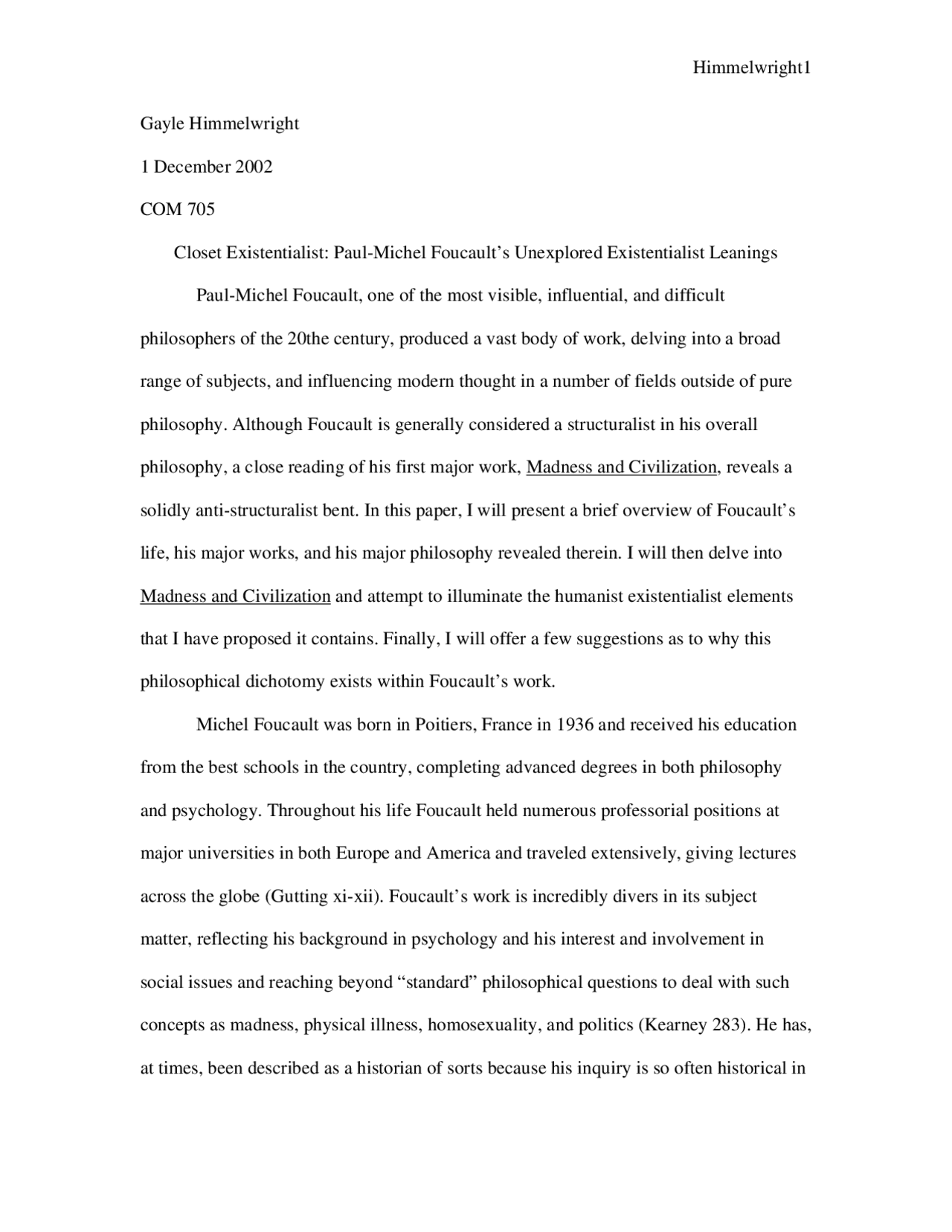 Himmelwright1

Gayle Himmelwright

1 December 2002

COM 705

Closet Existentialist: Paul-Michel Foucault's Unexplored Existentialist Leanings

Paul-Michel Foucault, one of the most visible, influential, and difficult philosophers of the 20the century, produced a vast body of work, delving into a broad range of subjects, and influencing modern thought in a number of fields outside of pure philosophy. Although Foucault is generally considered a structuralist in his overall philosophy, a close reading of his first major work, Madness and Civilization, reveals a solidly anti-structuralist bent. In this paper, I will present a brief overview of Foucault's life, his major works, and his major philosophy revealed therein. I will then delve into Madness and Civilization and attempt to illuminate the humanist existentialist elements that I have proposed it contains. Finally, I will offer a few suggestions as to why this philosophical dichotomy exists within Foucault's work.

Michel Foucault was born in Poitiers, France in 1936 and received his education from the best schools in the country, completing advanced degrees in both philosophy and psychology. Throughout his life Foucault held numerous professorial positions at major universities in both Europe and America and traveled extensively, giving lectures across the globe (Gutting xi-xii). Foucault's work is incredibly divers in its subject matter, reflecting his background in psychology and his interest and involvement in social issues and reaching beyond "standard" philosophical questions to deal with such concepts as madness, physical illness, homosexuality, and politics (Kearney 283). He has, at times, been described as a historian of sorts because his inquiry is so often historical in